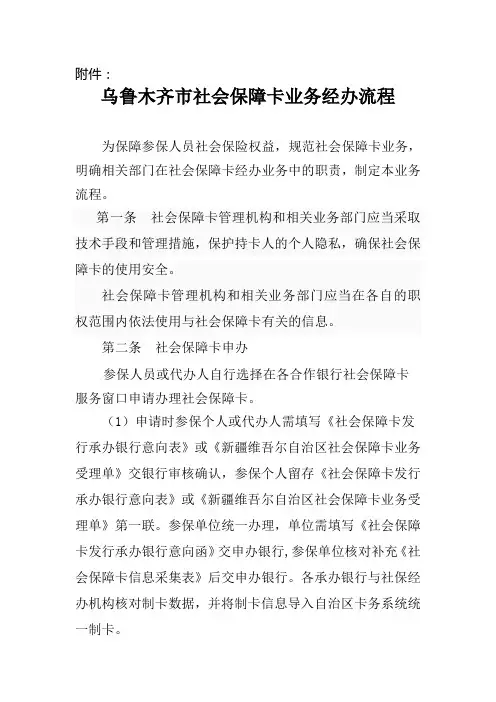 附件：

乌鲁木齐市社会保障卡业务经办流程

为保障参保人员社会保险权益，规范社会保障卡业务，明确相关部门在社会保障卡经办业务中的职责，制定本业务流程。

第一条　社会保障卡管理机构和相关业务部门应当采取技术手段和管理措施，保护持卡人的个人隐私，确保社会保障卡的使用安全。

社会保障卡管理机构和相关业务部门应当在各自的职权范围内依法使用与社会保障卡有关的信息。

第二条　社会保障卡申办

参保人员或代办人自行选择在各合作银行社会保障卡服务窗口申请办理社会保障卡。

（1）申请时参保个人或代办人需填写《社会保障卡发行承办银行意向表》或《新疆维吾尔自治区社会保障卡业务受理单》交银行审核确认，参保个人留存《社会保障卡发行承办银行意向表》或《新疆维吾尔自治区社会保障卡业务受理单》第一联。参保单位统一办理，单位需填写《社会保障卡发行承办银行意向函》交申办银行，参保单位核对补充《社会保障卡信息采集表》后交申办银行。各承办银行与社保经办机构核对制卡数据，并将制卡信息导入自治区卡务系统统一制卡。